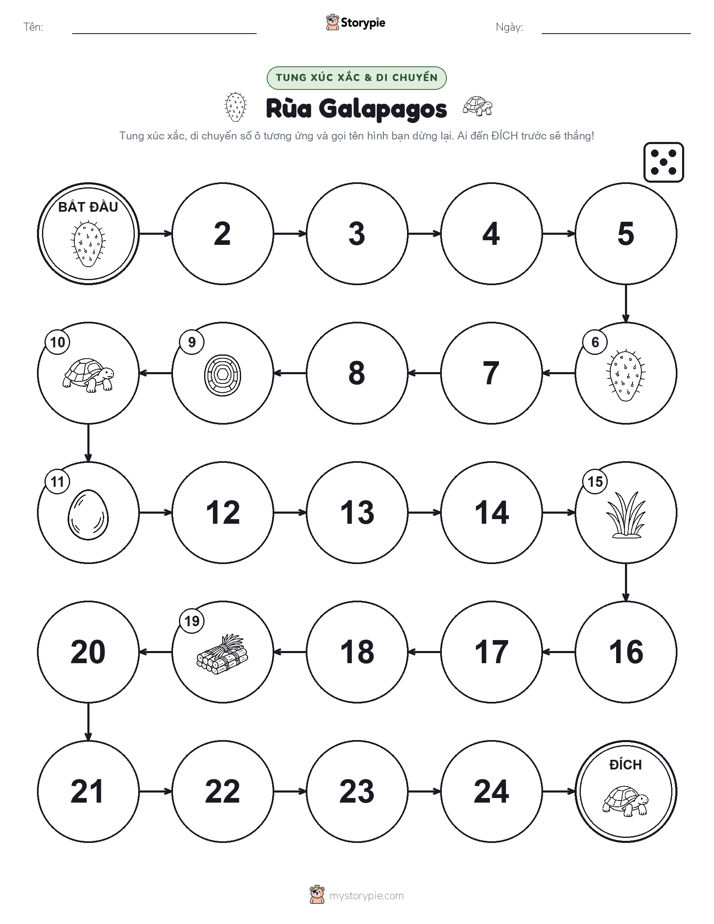 Tên: ____

Storypie

Ngày: ____

TUNG XÚC XẮC & DI CHUYỂN

Rùa Galapagos

Tung xúc xắc, di chuyển số ô tương ứng và gọi tên hình bạn dừng lại. Ai đến ĐÍCH trước sẽ thắng!

BẮT ĐẦU

2

3

4

5

6

7

8

9

10

11

12

13

14

15

16

17

18

19

20

21

22

23

24

ĐÍCH

mystorypie.com